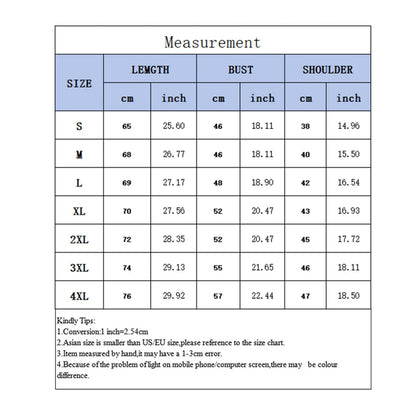 Measurement

| SIZE | LEMGTH cm | LEMGTH inch | BUST cm | BUST inch | SHOULDER cm | SHOULDER inch |
|---|---|---|---|---|---|---|
| S | 65 | 25.60 | 46 | 18.11 | 38 | 14.96 |
| M | 68 | 26.77 | 46 | 18.11 | 40 | 15.50 |
| L | 69 | 27.17 | 48 | 18.90 | 42 | 16.54 |
| XL | 70 | 27.56 | 52 | 20.47 | 43 | 16.93 |
| 2XL | 72 | 28.35 | 52 | 20.47 | 45 | 17.72 |
| 3XL | 74 | 29.13 | 55 | 21.65 | 46 | 18.11 |
| 4XL | 76 | 29.92 | 57 | 22.44 | 47 | 18.50 |

Kindly Tips:
1.Conversion:1 inch=2.54cm
2.Asian size is smaller than US/EU size,please reference to the size chart.
3.Item measured by hand,it may have a 1-3cm error.
4.Because of the problem of light on mobile phone/computer screen,there may be colour difference.